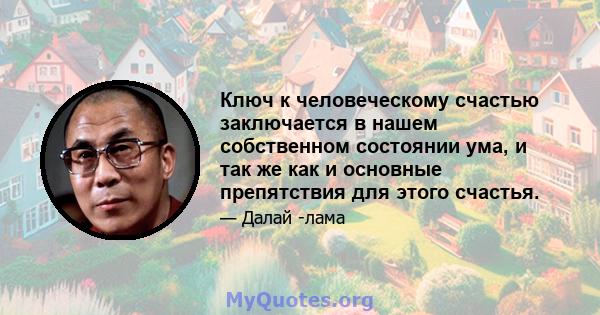 Ключ к человеческому счастью заключается в нашем собственном состоянии ума, и так же как и основные препятствия для этого счастья.

— Далай -лама

MyQuotes.org